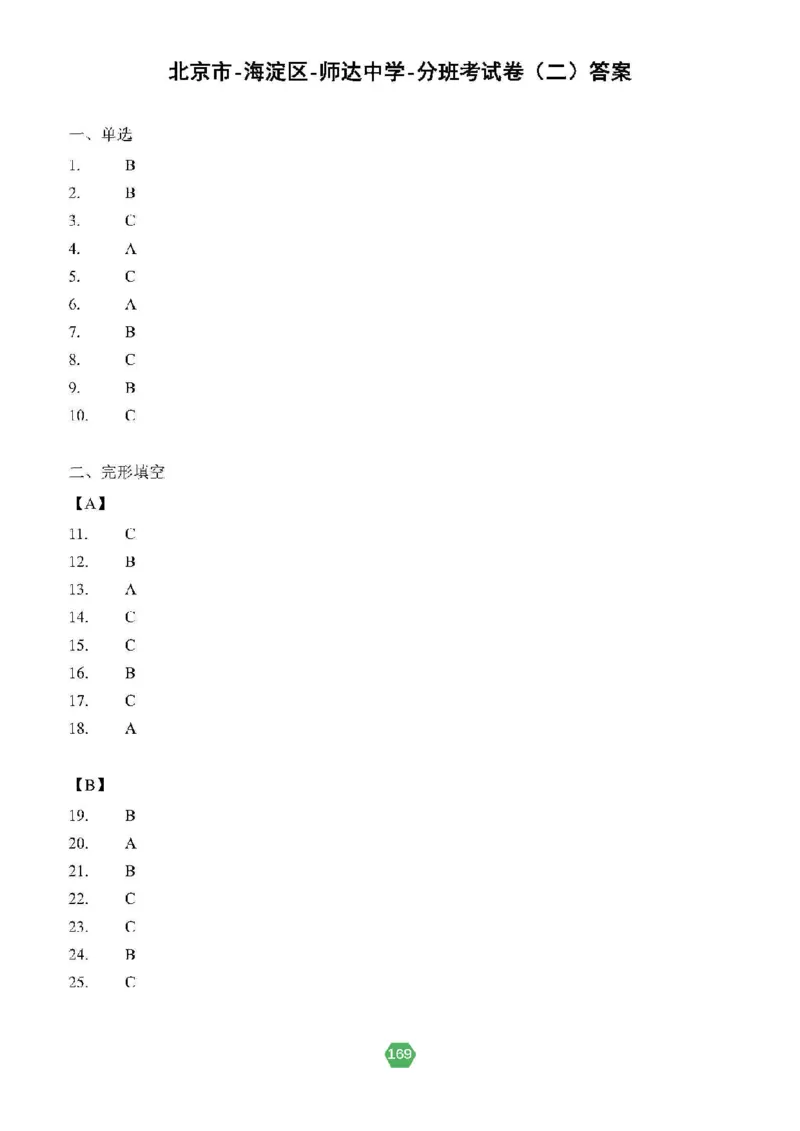 北京市-海淀区-师达中学-分班考试卷（二）答案

一、单选

1. B
2. B
3. C
4. A
5. C
6. A
7. B
8. C
9. B
10. C

二、完形填空

【A】

11. C
12. B
13. A
14. C
15. C
16. B
17. C
18. A

【B】

19. B
20. A
21. B
22. C
23. C
24. B
25. C

169